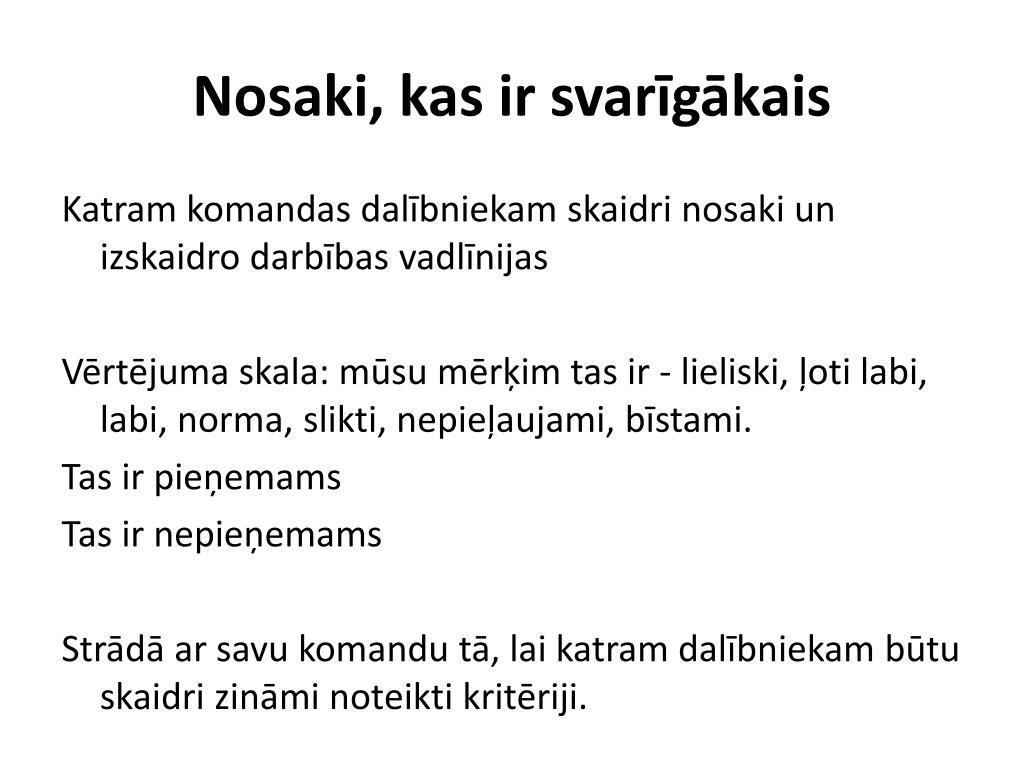 Nosaki, kas ir svarīgākais

Katram komandas dalībniekam skaidri nosaki un izskaidro darbības vadlīnijas

Vērtējuma skala: mūsu mērķim tas ir - lieliski, ļoti labi, labi, norma, slikti, nepieļaujami, bīstami.

Tas ir pieņemams

Tas ir nepieņemams

Strādā ar savu komandu tā, lai katram dalībniekam būtu skaidri zināmi noteikti kritēriji.